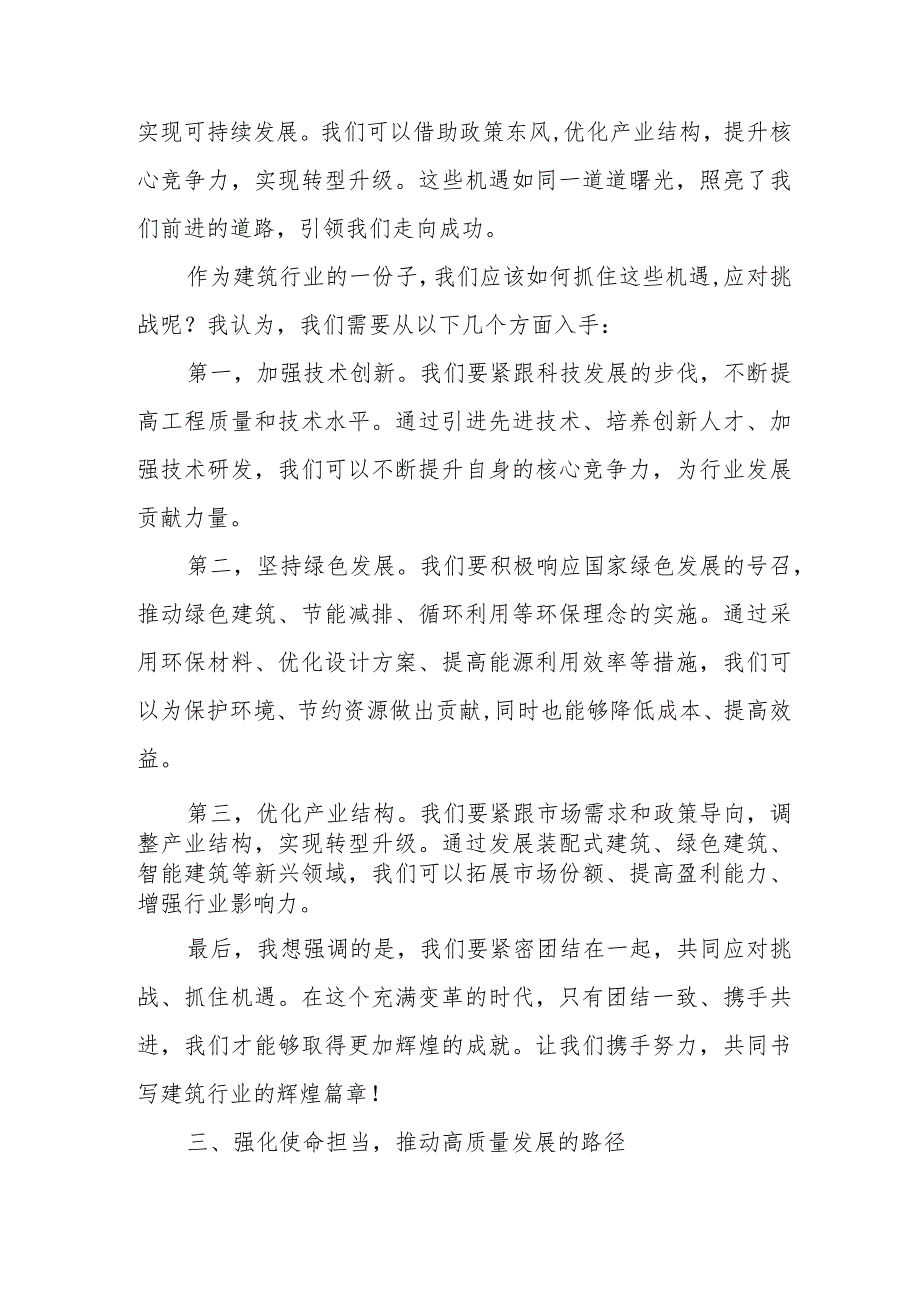 实现可持续发展。我们可以借助政策东风,优化产业结构，提升核心竞争力，实现转型升级。这些机遇如同一道道曙光，照亮了我们前进的道路，引领我们走向成功。

作为建筑行业的一份子，我们应该如何抓住这些机遇,应对挑战呢？我认为，我们需要从以下几个方面入手：

第一，加强技术创新。我们要紧跟科技发展的步伐，不断提高工程质量和技术水平。通过引进先进技术、培养创新人才、加强技术研发，我们可以不断提升自身的核心竞争力，为行业发展贡献力量。

第二，坚持绿色发展。我们要积极响应国家绿色发展的号召，推动绿色建筑、节能减排、循环利用等环保理念的实施。通过采用环保材料、优化设计方案、提高能源利用效率等措施，我们可以为保护环境、节约资源做出贡献,同时也能够降低成本、提高效益。

第三，优化产业结构。我们要紧跟市场需求和政策导向，调整产业结构，实现转型升级。通过发展装配式建筑、绿色建筑、智能建筑等新兴领域，我们可以拓展市场份额、提高盈利能力、增强行业影响力。

最后，我想强调的是，我们要紧密团结在一起，共同应对挑战、抓住机遇。在这个充满变革的时代，只有团结一致、携手共进，我们才能够取得更加辉煌的成就。让我们携手努力，共同书写建筑行业的辉煌篇章！

三、强化使命担当，推动高质量发展的路径